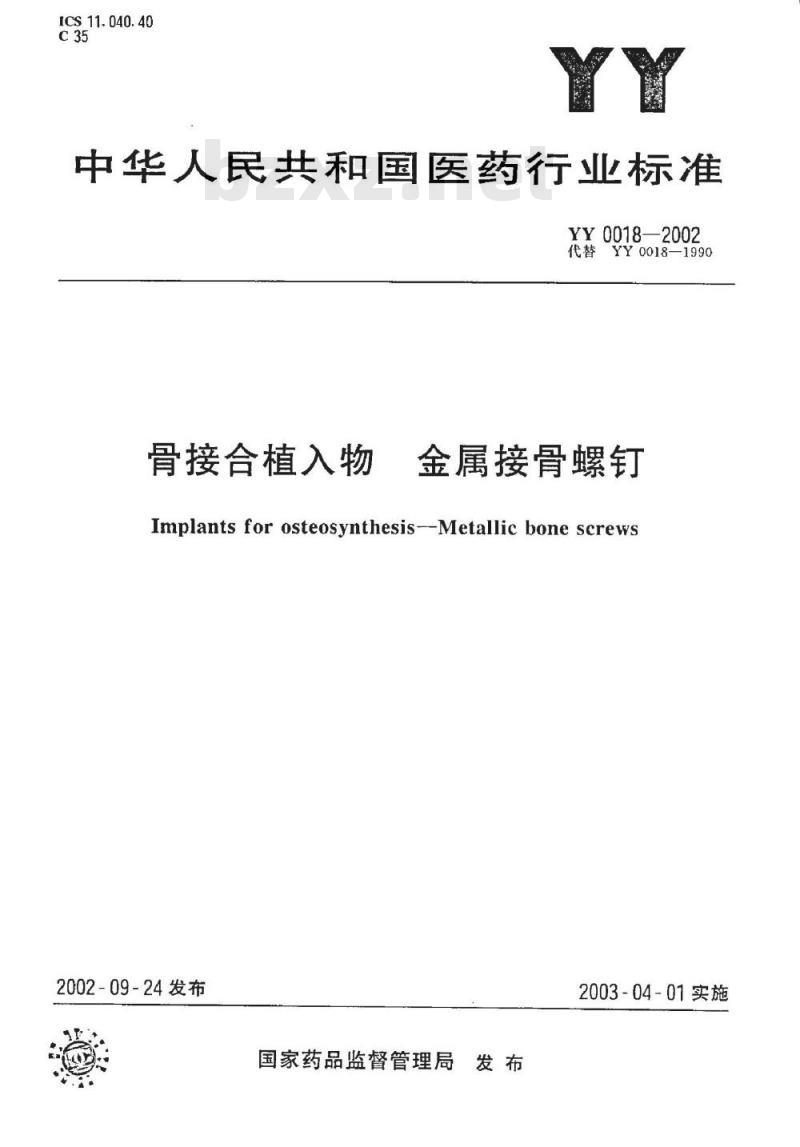 ICS 11.040.40
C 35

YY

中华人民共和国医药行业标准

bzxz.net

YY 0018—2002
代替 YY 0018—1990

骨接合植入物　金属接骨螺钉

Implants for osteosynthesis—Metallic bone screws

2002-09-24 发布

2003-04-01 实施

国家药品监督管理局　发布